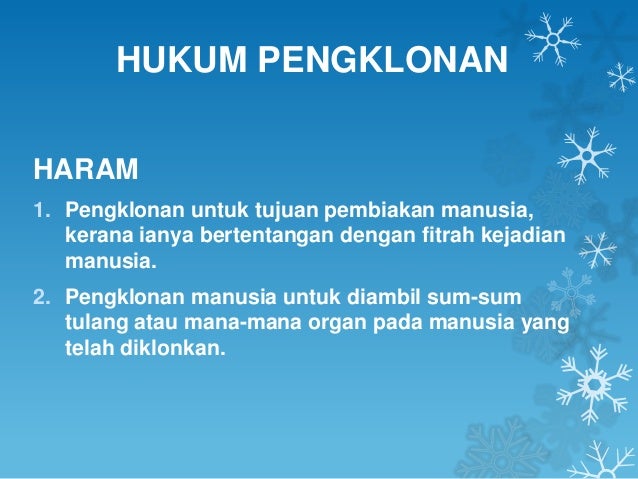 HUKUM PENGKLONAN

HARAM

1. Pengklonan untuk tujuan pembiakan manusia, kerana ianya bertentangan dengan fitrah kejadian manusia.

2. Pengklonan manusia untuk diambil sum-sum tulang atau mana-mana organ pada manusia yang telah diklonkan.